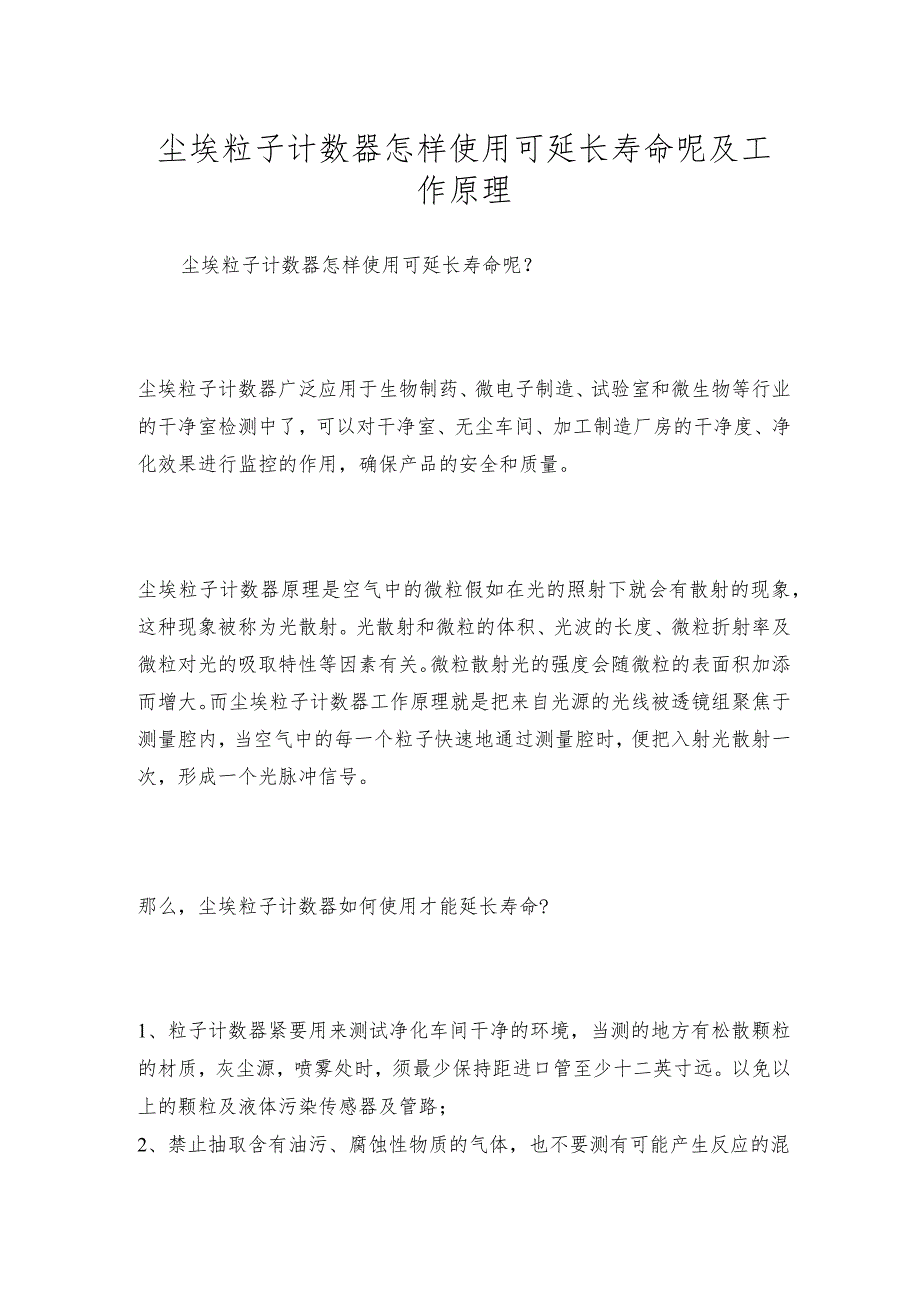 尘埃粒子计数器怎样使用可延长寿命呢及工作原理

尘埃粒子计数器怎样使用可延长寿命呢？

尘埃粒子计数器广泛应用于生物制药、微电子制造、试验室和微生物等行业的干净室检测中了，可以对干净室、无尘车间、加工制造厂房的干净度、净化效果进行监控的作用，确保产品的安全和质量。

尘埃粒子计数器原理是空气中的微粒假如在光的照射下就会有散射的现象，这种现象被称为光散射。光散射和微粒的体积、光波的长度、微粒折射率及微粒对光的吸取特性等因素有关。微粒散射光的强度会随微粒的表面积加添而增大。而尘埃粒子计数器工作原理就是把来自光源的光线被透镜组聚焦于测量腔内，当空气中的每一个粒子快速地通过测量腔时，便把入射光散射一次，形成一个光脉冲信号。

那么，尘埃粒子计数器如何使用才能延长寿命?

1、粒子计数器紧要用来测试净化车间干净的环境，当测的地方有松散颗粒的材质，灰尘源，喷雾处时，须最少保持距进口管至少十二英寸远。以免以上的颗粒及液体污染传感器及管路；
2、禁止抽取含有油污、腐蚀性物质的气体，也不要测有可能产生反应的混